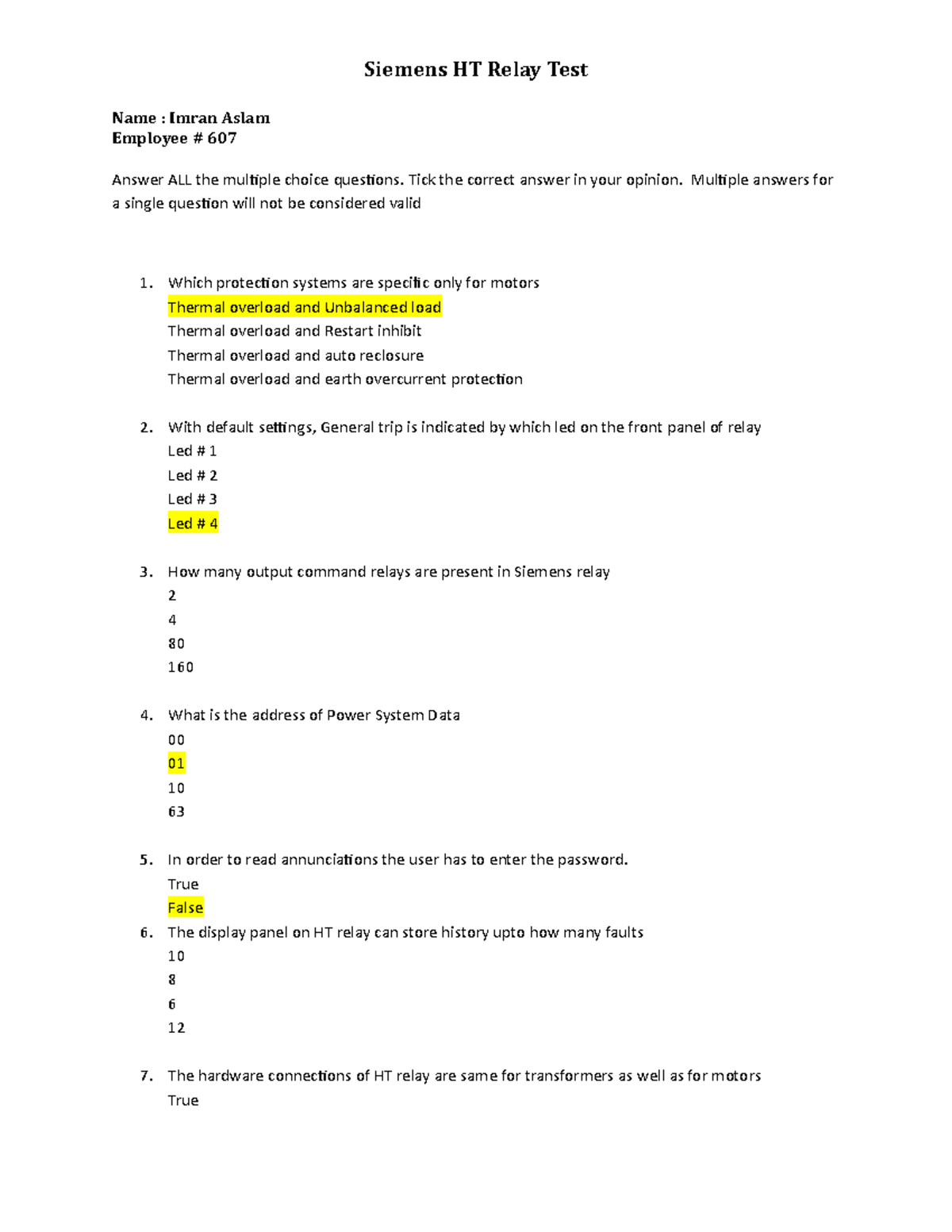 Siemens HT Relay Test

Name : Imran Aslam
Employee # 607

Answer ALL the multiple choice questions. Tick the correct answer in your opinion. Multiple answers for a single question will not be considered valid

1. Which protection systems are specific only for motors
Thermal overload and Unbalanced load
Thermal overload and Restart inhibit
Thermal overload and auto reclosure
Thermal overload and earth overcurrent protection

2. With default settings, General trip is indicated by which led on the front panel of relay
Led # 1
Led # 2
Led # 3
Led # 4

3. How many output command relays are present in Siemens relay
2
4
80
160

4. What is the address of Power System Data
00
01
10
63

5. In order to read annunciations the user has to enter the password.
True
False

6. The display panel on HT relay can store history upto how many faults
10
8
6
12

7. The hardware connections of HT relay are same for transformers as well as for motors
True